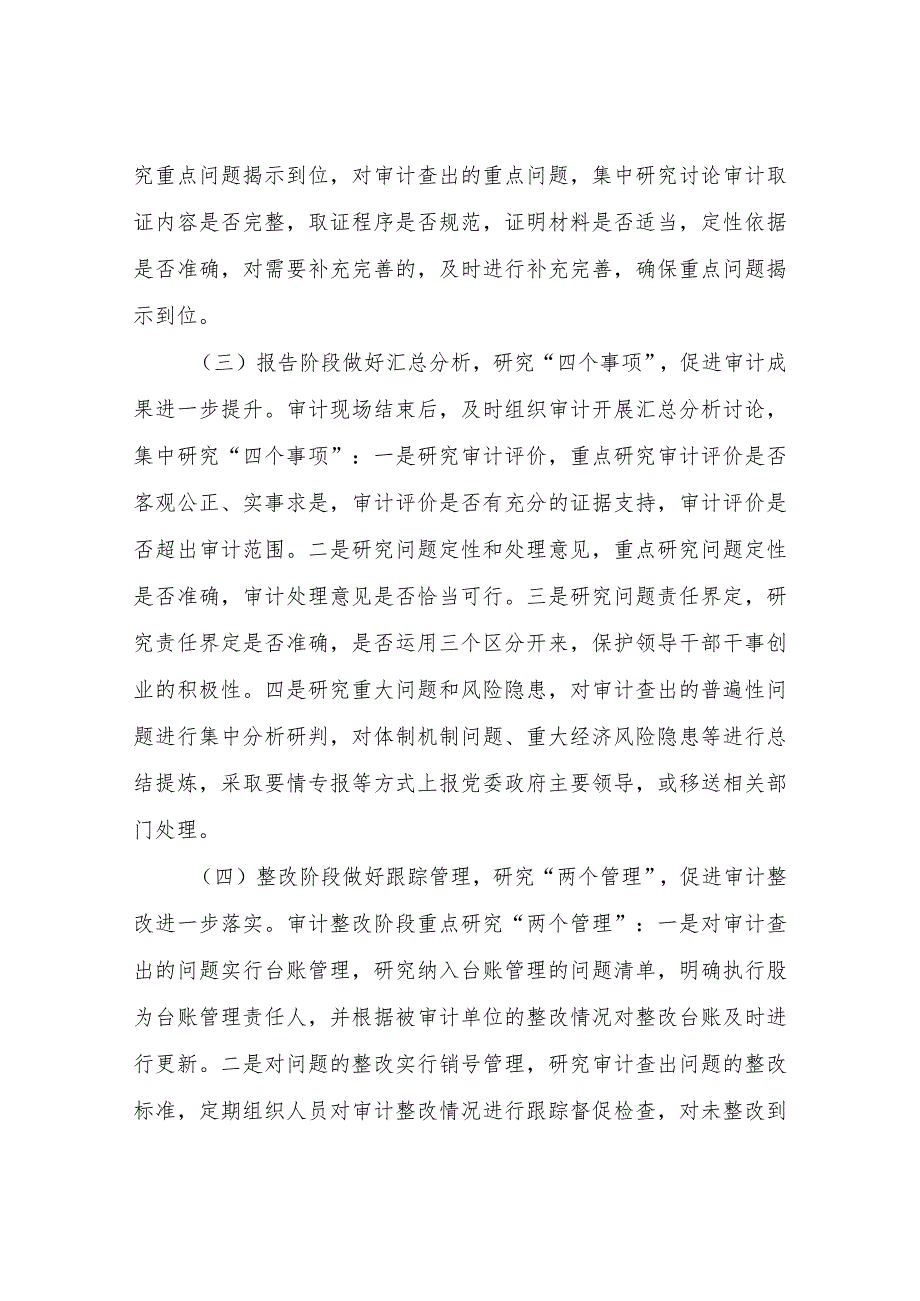 究重点问题揭示到位，对审计查出的重点问题，集中研究讨论审计取证内容是否完整，取证程序是否规范，证明材料是否适当，定性依据是否准确，对需要补充完善的，及时进行补充完善，确保重点问题揭示到位。

（三）报告阶段做好汇总分析，研究“四个事项”，促进审计成果进一步提升。审计现场结束后，及时组织审计开展汇总分析讨论，集中研究“四个事项”：一是研究审计评价，重点研究审计评价是否客观公正、实事求是，审计评价是否有充分的证据支持，审计评价是否超出审计范围。二是研究问题定性和处理意见，重点研究问题定性是否准确，审计处理意见是否恰当可行。三是研究问题责任界定，研究责任界定是否准确，是否运用三个区分开来，保护领导干部干事创业的积极性。四是研究重大问题和风险隐患，对审计查出的普遍性问题进行集中分析研判，对体制机制问题、重大经济风险隐患等进行总结提炼，采取要情专报等方式上报党委政府主要领导，或移送相关部门处理。

（四）整改阶段做好跟踪管理，研究“两个管理”，促进审计整改进一步落实。审计整改阶段重点研究“两个管理”：一是对审计查出的问题实行台账管理，研究纳入台账管理的问题清单，明确执行股为台账管理责任人，并根据被审计单位的整改情况对整改台账及时进行更新。二是对问题的整改实行销号管理，研究审计查出问题的整改标准，定期组织人员对审计整改情况进行跟踪督促检查，对未整改到